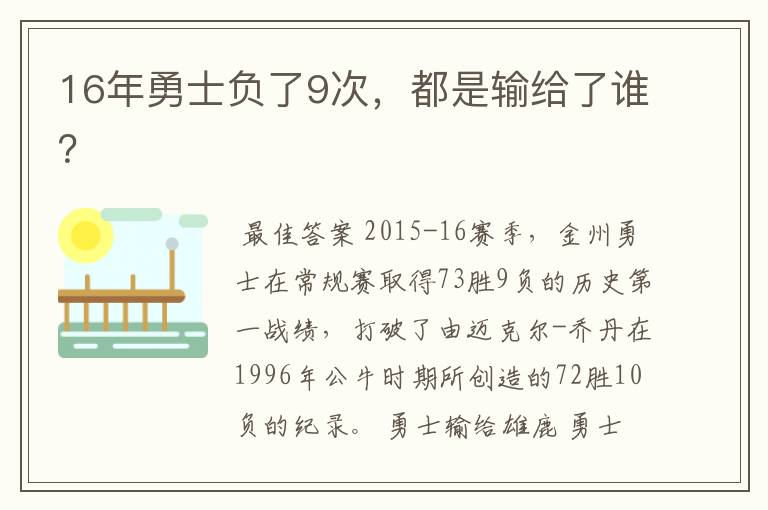 16年勇士负了9次，都是输给了谁？

最佳答案 2015-16赛季，金州勇士在常规赛取得73胜9负的历史第一战绩，打破了由迈克尔-乔丹在1996年公牛时期所创造的72胜10负的纪录。 勇士输给雄鹿 勇士